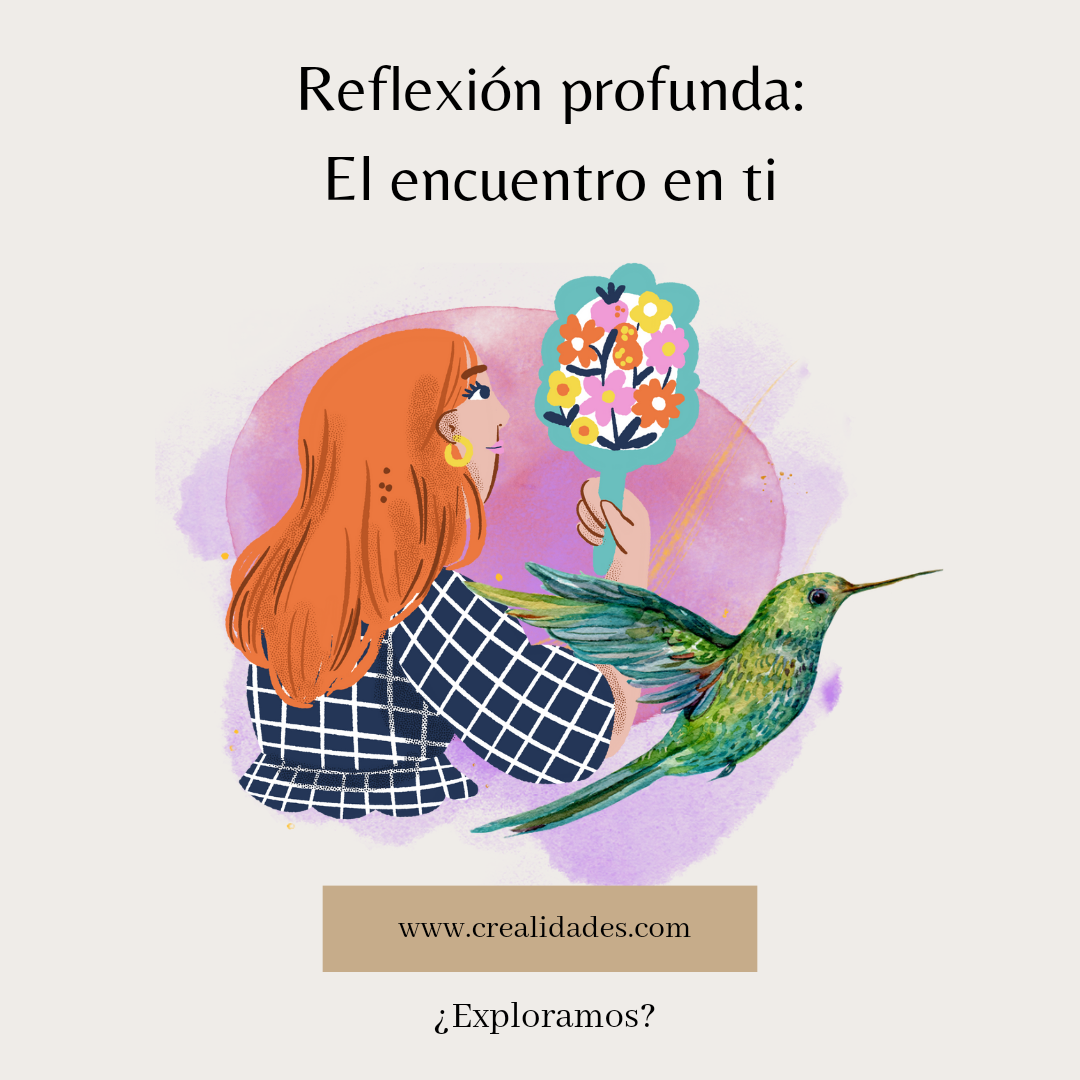 Reflexión profunda:
El encuentro en ti

www.crealidades.com

¿Exploramos?